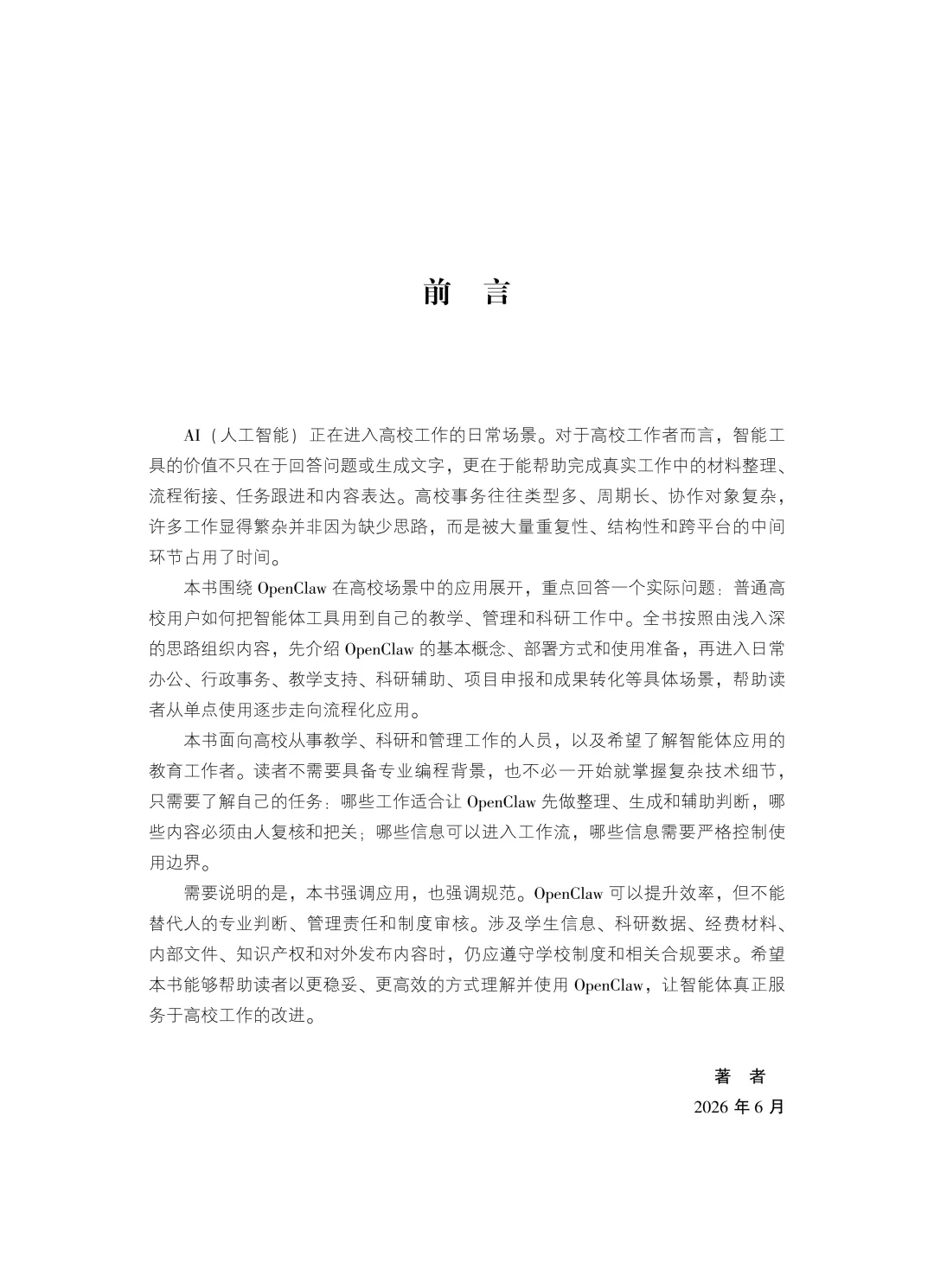 前　言

AI（人工智能）正在进入高校工作的日常场景。对于高校工作者而言，智能工具的价值不只在于回答问题或生成文字，更在于能帮助完成真实工作中的材料整理、流程衔接、任务跟进和内容表达。高校事务往往类型多、周期长、协作对象复杂，许多工作显得繁杂并非因为缺少思路，而是被大量重复性、结构性和跨平台的中间环节占用了时间。

本书围绕 OpenClaw 在高校场景中的应用展开，重点回答一个实际问题：普通高校用户如何把智能体工具用到自己的教学、管理和科研工作中。全书按照由浅入深的思路组织内容，先介绍 OpenClaw 的基本概念、部署方式和使用准备，再进入日常办公、行政事务、教学支持、科研辅助、项目申报和成果转化等具体场景，帮助读者从单点使用逐步走向流程化应用。

本书面向高校从事教学、科研和管理工作的人员，以及希望了解智能体应用的教育工作者。读者不需要具备专业编程背景，也不必一开始就掌握复杂技术细节，只需要了解自己的任务：哪些工作适合让 OpenClaw 先做整理、生成和辅助判断，哪些内容必须由人复核和把关；哪些信息可以进入工作流，哪些信息需要严格控制使用边界。

需要说明的是，本书强调应用，也强调规范。OpenClaw 可以提升效率，但不能替代人的专业判断、管理责任和制度审核。涉及学生信息、科研数据、经费材料、内部文件、知识产权和对外发布内容时，仍应遵守学校制度和相关合规要求。希望本书能够帮助读者以更稳妥、更高效的方式理解并使用 OpenClaw，让智能体真正服务于高校工作的改进。

著　者
2026 年 6 月